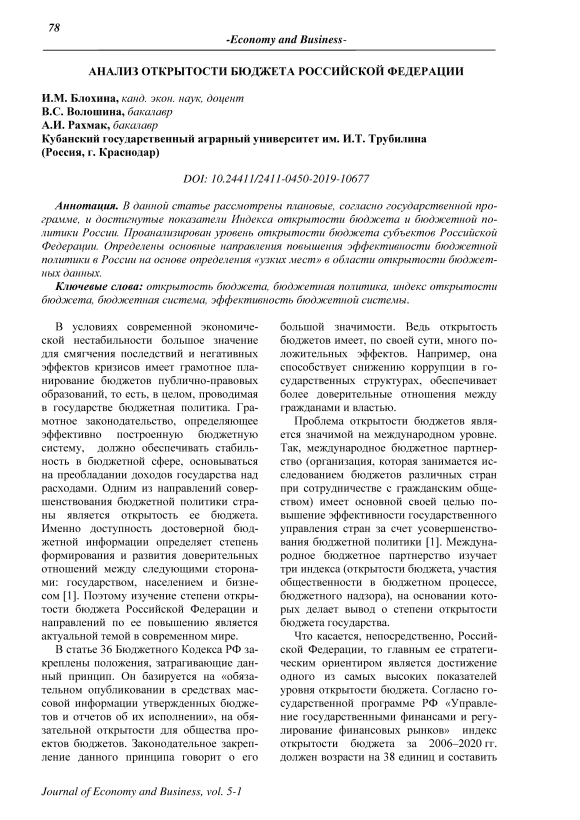 78

-Economy and Business-

АНАЛИЗ ОТКРЫТОСТИ БЮДЖЕТА РОССИЙСКОЙ ФЕДЕРАЦИИ

И.М. Блохина, канд. экон. наук, доцент
В.С. Волошина, бакалавр
А.И. Рахмак, бакалавр
Кубанский государственный аграрный университет им. И.Т. Трубилина
(Россия, г. Краснодар)

DOI: 10.24411/2411-0450-2019-10677

Аннотация. В данной статье рассмотрены плановые, согласно государственной программе, и достигнутые показатели Индекса открытости бюджета и бюджетной политики России. Проанализирован уровень открытости бюджета субъектов Российской Федерации. Определены основные направления повышения эффективности бюджетной политики в России на основе определения «узких мест» в области открытости бюджетных данных.

Ключевые слова: открытость бюджета, бюджетная политика, индекс открытости бюджета, бюджетная система, эффективность бюджетной системы.

В условиях современной экономической нестабильности большое значение для смягчения последствий и негативных эффектов кризисов имеет грамотное планирование бюджетов публично-правовых образований, то есть, в целом, проводимая в государстве бюджетная политика. Грамотное законодательство, определяющее эффективно построенную бюджетную систему, должно обеспечивать стабильность в бюджетной сфере, основываться на преобладании доходов государства над расходами. Одним из направлений совершенствования бюджетной политики страны является открытость ее бюджета. Именно доступность достоверной бюджетной информации определяет степень формирования и развития доверительных отношений между следующими сторонами: государством, населением и бизнесом [1]. Поэтому изучение степени открытости бюджета Российской Федерации и направлений по ее повышению является актуальной темой в современном мире.

В статье 36 Бюджетного Кодекса РФ закреплены положения, затрагивающие данный принцип. Он базируется на «обязательном опубликовании в средствах массовой информации утвержденных бюджетов и отчетов об их исполнении», на обязательной открытости для общества проектов бюджетов. Законодательное закрепление данного принципа говорит о его большой значимости. Ведь открытость бюджетов имеет, по своей сути, много положительных эффектов. Например, она способствует снижению коррупции в государственных структурах, обеспечивает более доверительные отношения между гражданами и властью.

Проблема открытости бюджетов является значимой на международном уровне. Так, международное бюджетное партнерство (организация, которая занимается исследованием бюджетов различных стран при сотрудничестве с гражданским обществом) имеет основной своей целью повышение эффективности государственного управления стран за счет усовершенствования бюджетной политики [1]. Международное бюджетное партнерство изучает три индекса (открытости бюджета, участия общественности в бюджетном процессе, бюджетного надзора), на основании которых делает вывод о степени открытости бюджета государства.

Что касается, непосредственно, Российской Федерации, то главным ее стратегическим ориентиром является достижение одного из самых высоких показателей уровня открытости бюджета. Согласно государственной программе РФ «Управление государственными финансами и регулирование финансовых рынков» индекс открытости бюджета за 2006–2020 гг. должен возрасти на 38 единиц и составить

Journal of Economy and Business, vol. 5-1